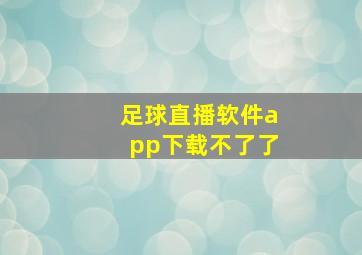 足球直播软件app下载不了了